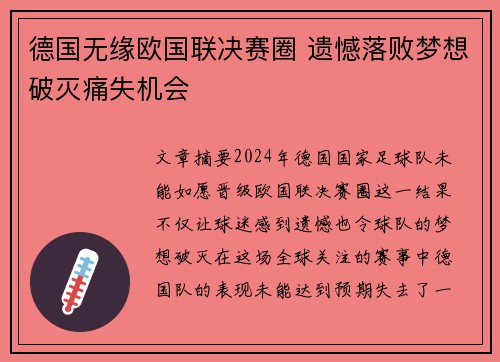 德国无缘欧国联决赛圈 遗憾落败梦想破灭痛失机会

文章摘要2024年德国国家足球队未能如愿晋级欧国联决赛圈这一结果不仅让球迷感到遗憾也令球队的梦想破灭在这场全球关注的赛事中德国队的表现未能达到预期失去了一